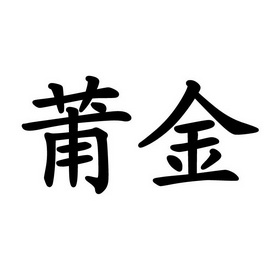 莆金